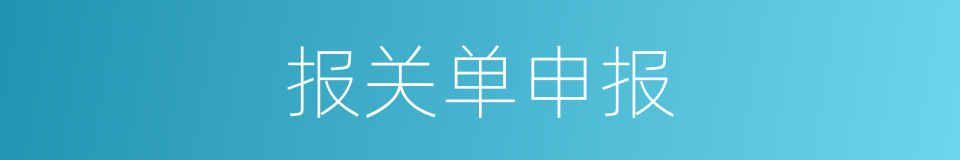 报关单申报